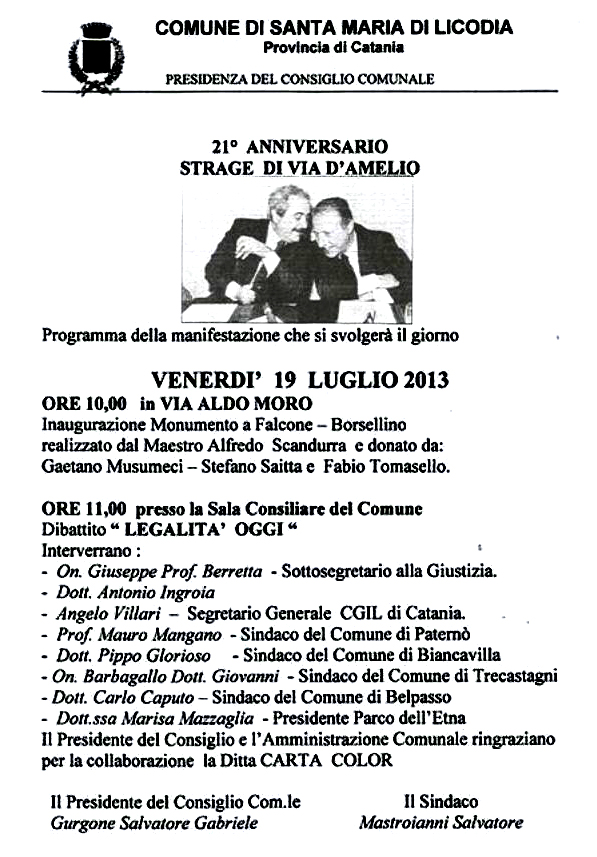 COMUNE DI SANTA MARIA DI LICODIA
Provincia di Catania

PRESIDENZA DEL CONSIGLIO COMUNALE

21° ANNIVERSARIO
STRAGE DI VIA D'AMELIO

Programma della manifestazione che si svolgerà il giorno

VENERDI' 19 LUGLIO 2013
ORE 10,00 in VIA ALDO MORO
Inaugurazione Monumento a Falcone – Borsellino realizzato dal Maestro Alfredo Scandurra e donato da: Gaetano Musumeci – Stefano Saitta e Fabio Tomasello.

ORE 11,00 presso la Sala Consiliare del Comune
Dibattito " LEGALITA' OGGI "
Interverrano :
- On. Giuseppe Prof. Berretta - Sottosegretario alla Giustizia.
- Dott. Antonio Ingroia
- Angelo Villari – Segretario Generale CGIL di Catania.
- Prof. Mauro Mangano - Sindaco del Comune di Paternò
- Dott. Pippo Glorioso - Sindaco del Comune di Biancavilla
- On. Barbagallo Dott. Giovanni - Sindaco del Comune di Trecastagni
- Dott. Carlo Caputo – Sindaco del Comune di Belpasso
- Dott.ssa Marisa Mazzaglia - Presidente Parco dell'Etna
Il Presidente del Consiglio e l'Amministrazione Comunale ringraziano per la collaborazione la Ditta CARTA COLOR

Il Presidente del Consiglio Com.le
Gurgone Salvatore Gabriele

Il Sindaco
Mastroianni Salvatore